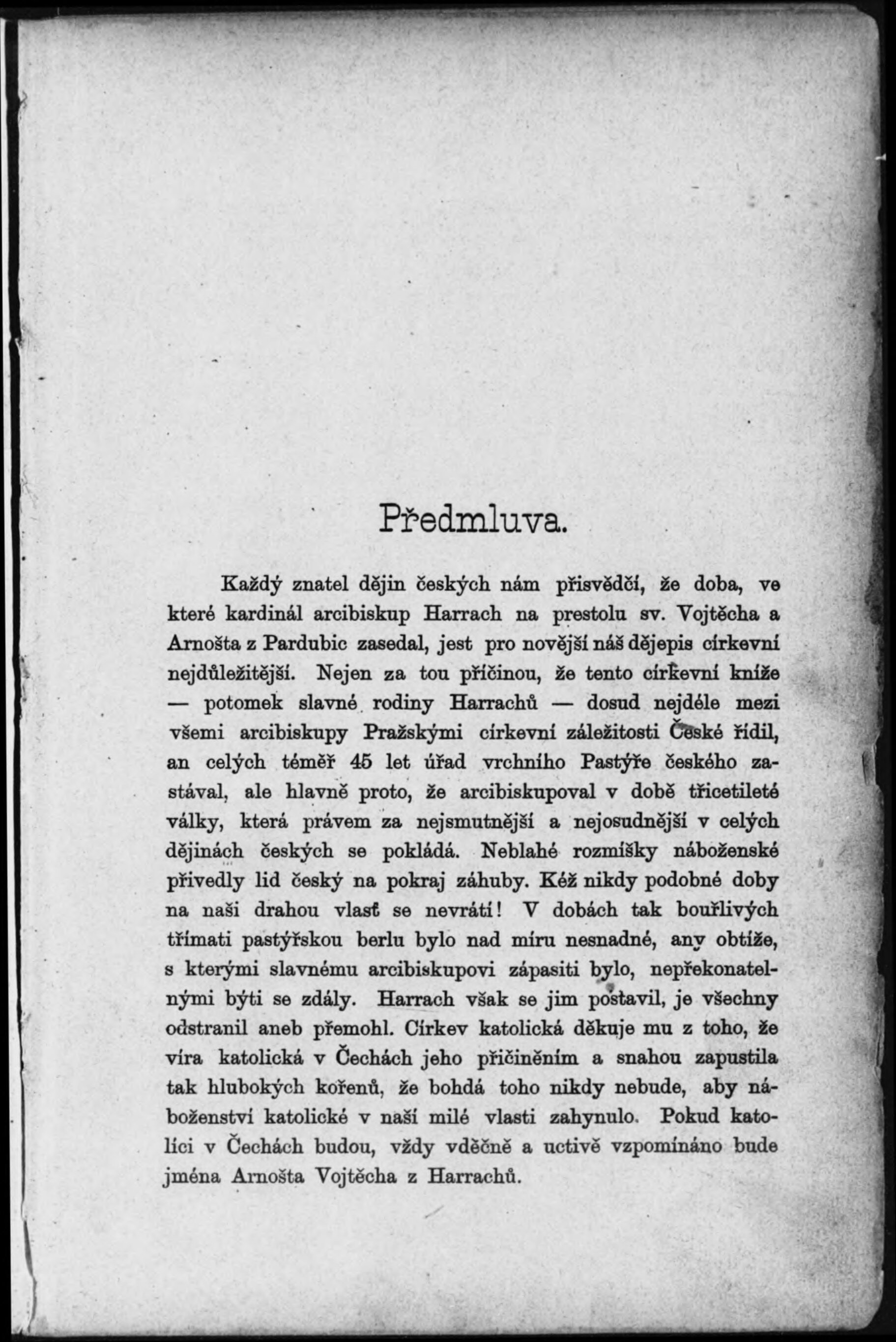 Předmluva.

Každý znatel dějin českých nám přisvědčí, že doba, ve které kardinál arcibiskup Harrach na prestolu sv. Vojtěcha a Arnošta z Pardubic zasedal, jest pro novější náš dějepis církevní nejdůležitější. Nejen za tou příčinou, že tento církevní kníže — potomek slavné rodiny Harrachů — dosud nejdéle mezi všemi arcibiskupy Pražskými církevní záležitosti České řídil, an celých téměř 45 let úřad vrchního Pastýře českého zastával, ale hlavně proto, že arcibiskupoval v době třicetileté války, která právem za nejsmutnější a nejosudnější v celých dějinách českých se pokládá. Neblahé rozmíšky náboženské přivedly lid český na pokraj záhuby. Kéž nikdy podobné doby na naši drahou vlasť se nevrátí! V dobách tak bouřlivých třímati pastýřskou berlu bylo nad míru nesnadné, any obtíže, s kterými slavnému arcibiskupovi zápasiti bylo, nepřekonatelnými býti se zdály. Harrach však se jim postavil, je všechny odstranil aneb přemohl. Církev katolická děkuje mu z toho, že víra katolická v Čechách jeho přičiněním a snahou zapustila tak hlubokých kořenů, že bohdá toho nikdy nebude, aby náboženství katolické v naší milé vlasti zahynulo. Pokud katolíci v Čechách budou, vždy vděčně a uctivě vzpomínáno bude jména Arnošta Vojtěcha z Harrachů.